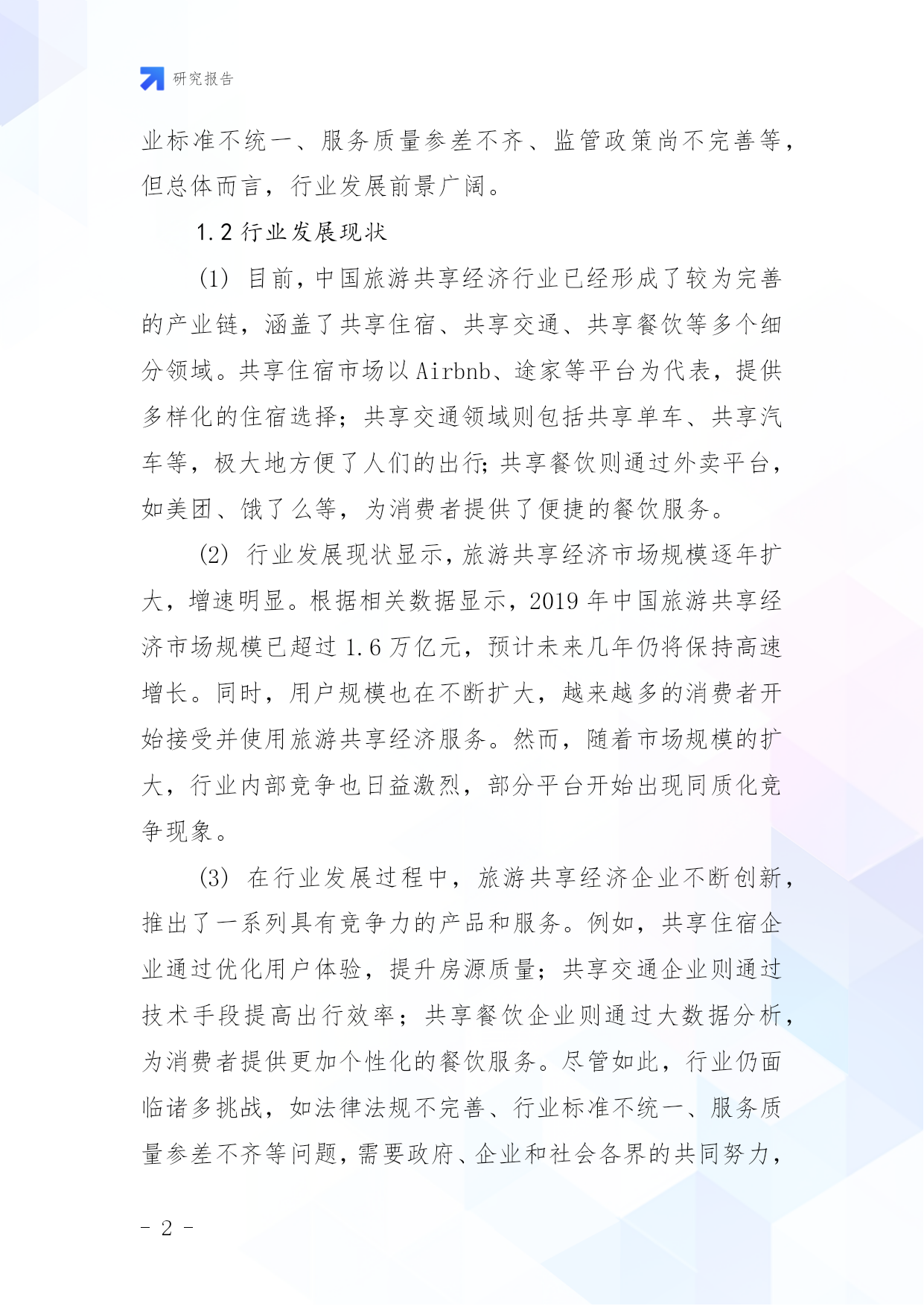 研究报告

业标准不统一、服务质量参差不齐、监管政策尚不完善等，但总体而言，行业发展前景广阔。

1.2 行业发展现状

(1) 目前，中国旅游共享经济行业已经形成了较为完善的产业链，涵盖了共享住宿、共享交通、共享餐饮等多个细分领域。共享住宿市场以 Airbnb、途家等平台为代表，提供多样化的住宿选择；共享交通领域则包括共享单车、共享汽车等，极大地方便了人们的出行；共享餐饮则通过外卖平台，如美团、饿了么等，为消费者提供了便捷的餐饮服务。

(2) 行业发展现状显示，旅游共享经济市场规模逐年扩大，增速明显。根据相关数据显示，2019 年中国旅游共享经济市场规模已超过 1.6 万亿元，预计未来几年仍将保持高速增长。同时，用户规模也在不断扩大，越来越多的消费者开始接受并使用旅游共享经济服务。然而，随着市场规模的扩大，行业内部竞争也日益激烈，部分平台开始出现同质化竞争现象。

(3) 在行业发展过程中，旅游共享经济企业不断创新，推出了一系列具有竞争力的产品和服务。例如，共享住宿企业通过优化用户体验，提升房源质量；共享交通企业则通过技术手段提高出行效率；共享餐饮企业则通过大数据分析，为消费者提供更加个性化的餐饮服务。尽管如此，行业仍面临诸多挑战，如法律法规不完善、行业标准不统一、服务质量参差不齐等问题，需要政府、企业和社会各界的共同努力，

- 2 -